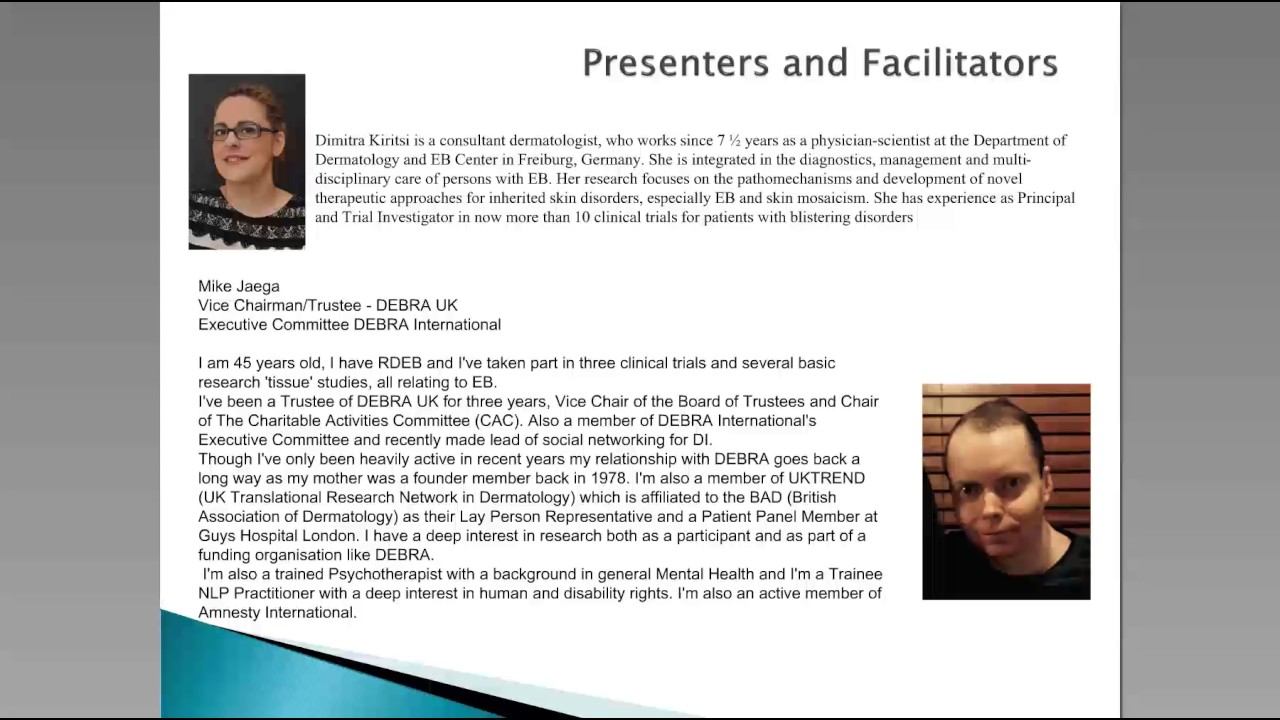 Presenters and Facilitators

Dimitra Kiritsi is a consultant dermatologist, who works since 7 ½ years as a physician-scientist at the Department of Dermatology and EB Center in Freiburg, Germany. She is integrated in the diagnostics, management and multi-disciplinary care of persons with EB. Her research focuses on the pathomechanisms and development of novel therapeutic approaches for inherited skin disorders, especially EB and skin mosaicism. She has experience as Principal and Trial Investigator in now more than 10 clinical trials for patients with blistering disorders

Mike Jaega
Vice Chairman/Trustee - DEBRA UK
Executive Committee DEBRA International

I am 45 years old, I have RDEB and I've taken part in three clinical trials and several basic research 'tissue' studies, all relating to EB.
I've been a Trustee of DEBRA UK for three years, Vice Chair of the Board of Trustees and Chair of The Charitable Activities Committee (CAC). Also a member of DEBRA International's Executive Committee and recently made lead of social networking for DI.
Though I've only been heavily active in recent years my relationship with DEBRA goes back a long way as my mother was a founder member back in 1978. I'm also a member of UKTREND (UK Translational Research Network in Dermatology) which is affiliated to the BAD (British Association of Dermatology) as their Lay Person Representative and a Patient Panel Member at Guys Hospital London. I have a deep interest in research both as a participant and as part of a funding organisation like DEBRA.
I'm also a trained Psychotherapist with a background in general Mental Health and I'm a Trainee NLP Practitioner with a deep interest in human and disability rights. I'm also an active member of Amnesty International.